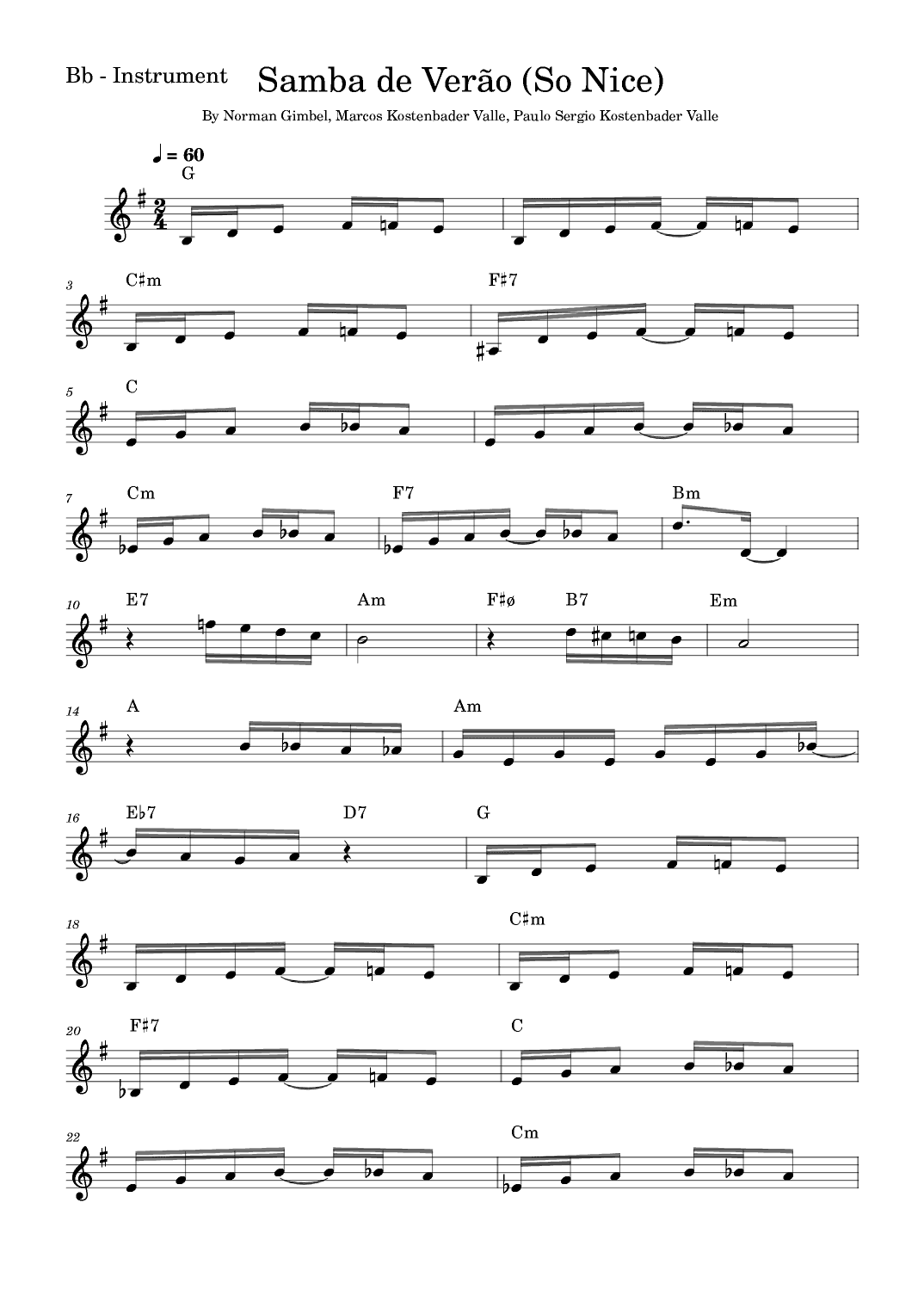 Bb - Instrument

Samba de Verão (So Nice)

By Norman Gimbel, Marcos Kostenbader Valle, Paulo Sergio Kostenbader Valle

♩ = 60

G

3 C♯m F♯7

5 C

7 Cm F7 Bm

10 E7 Am F♯ø B7 Em

14 A Am

16 E♭7 D7 G

18 C♯m

20 F♯7 C

22 Cm